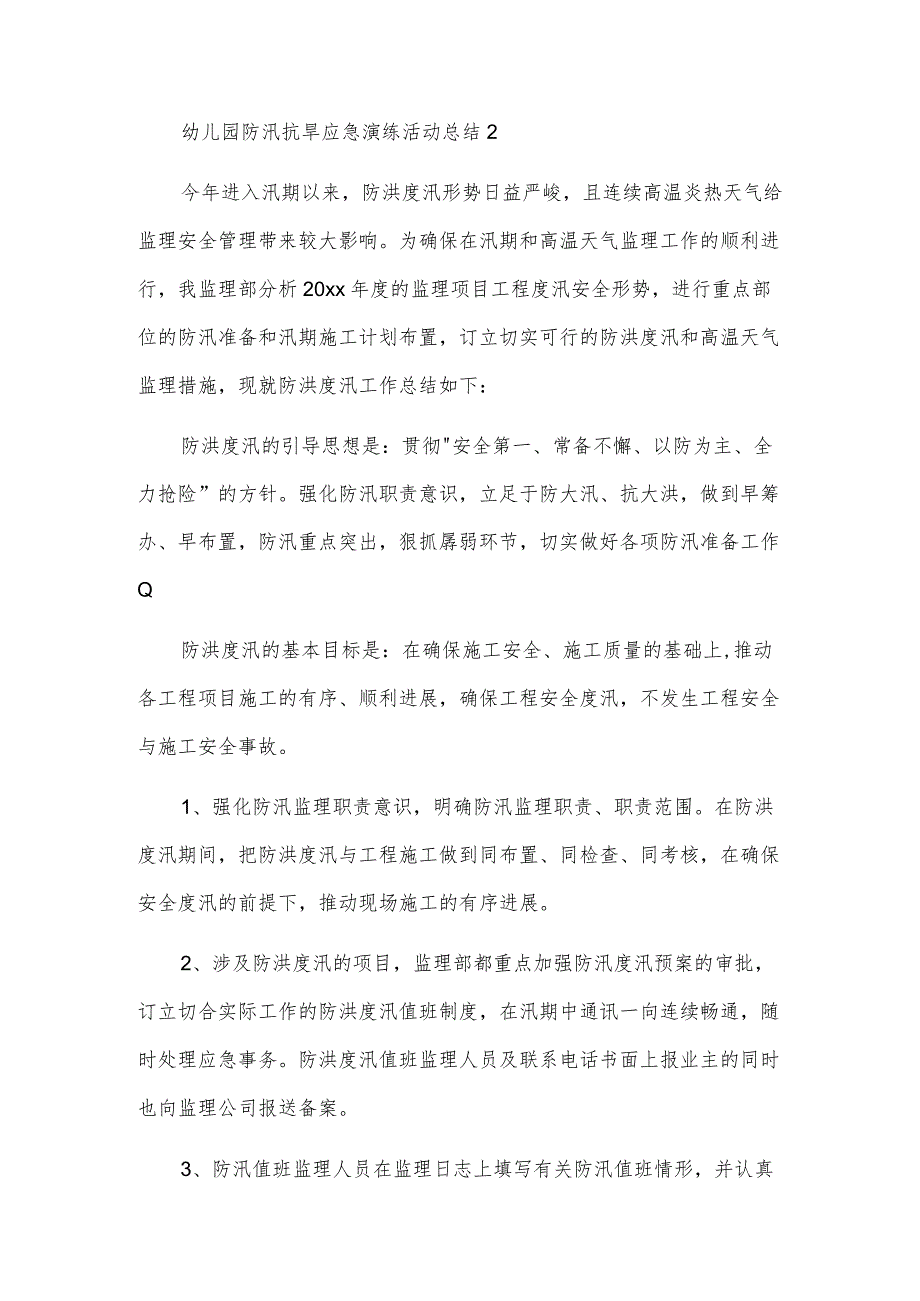 幼儿园防汛抗旱应急演练活动总结2

今年进入汛期以来，防洪度汛形势日益严峻，且连续高温炎热天气给监理安全管理带来较大影响。为确保在汛期和高温天气监理工作的顺利进行，我监理部分析20xx年度的监理项目工程度汛安全形势，进行重点部位的防汛准备和汛期施工计划布置，订立切实可行的防洪度汛和高温天气监理措施，现就防洪度汛工作总结如下：

防洪度汛的引导思想是：贯彻"安全第一、常备不懈、以防为主、全力抢险”的方针。强化防汛职责意识，立足于防大汛、抗大洪，做到早筹办、早布置，防汛重点突出，狠抓孱弱环节，切实做好各项防汛准备工作Q

防洪度汛的基本目标是：在确保施工安全、施工质量的基础上,推动各工程项目施工的有序、顺利进展，确保工程安全度汛，不发生工程安全与施工安全事故。

1、强化防汛监理职责意识，明确防汛监理职责、职责范围。在防洪度汛期间，把防洪度汛与工程施工做到同布置、同检查、同考核，在确保安全度汛的前提下，推动现场施工的有序进展。

2、涉及防洪度汛的项目，监理部都重点加强防汛度汛预案的审批，订立切合实际工作的防洪度汛值班制度，在汛期中通讯一向连续畅通，随时处理应急事务。防洪度汛值班监理人员及联系电话书面上报业主的同时也向监理公司报送备案。

3、防汛值班监理人员在监理日志上填写有关防汛值班情形，并认真